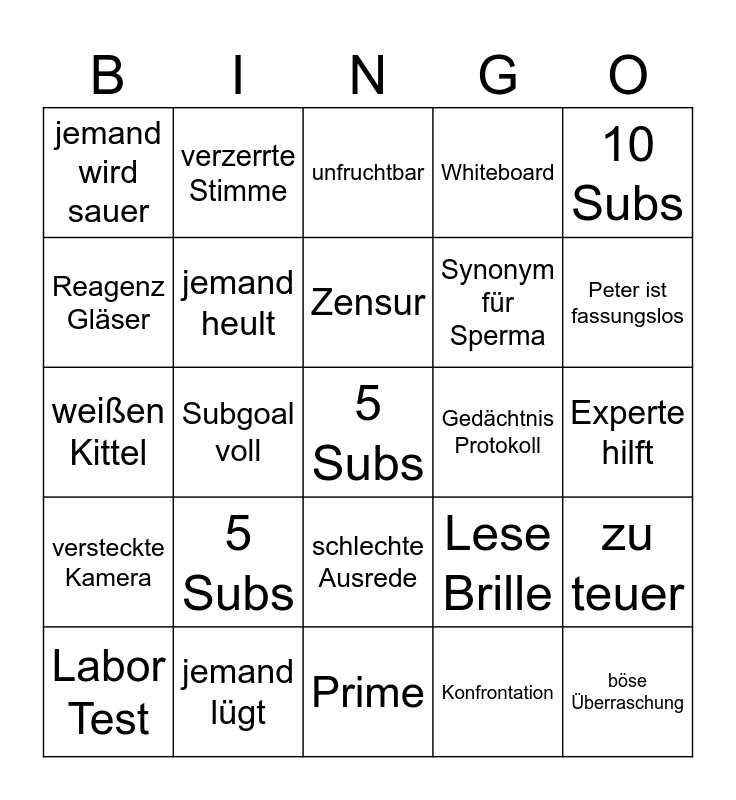 | B | I | N | G | O |
|---|---|---|---|---|
| jemand wird sauer | verzerrte Stimme | unfruchtbar | Whiteboard | 10 Subs |
| Reagenz Gläser | jemand heult | Zensur | Synonym für Sperma | Peter ist fassungslos |
| weißen Kittel | Subgoal voll | 5 Subs | Gedächtnis Protokoll | Experte hilft |
| versteckte Kamera | 5 Subs | schlechte Ausrede | Lese Brille | zu teuer |
| Labor Test | jemand lügt | Prime | Konfrontation | böse Überraschung |